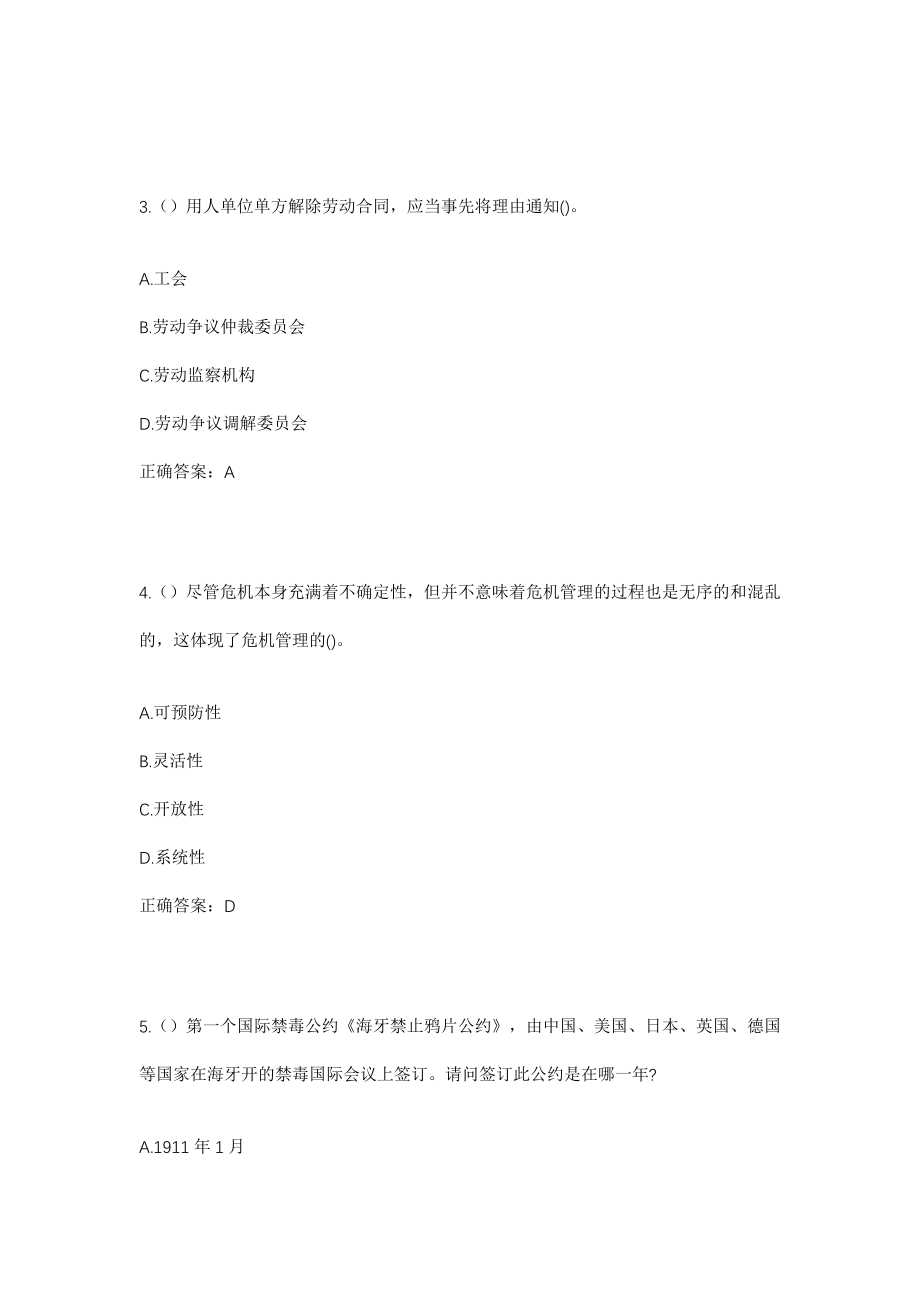 3.（）用人单位单方解除劳动合同，应当事先将理由通知()。

A.工会

B.劳动争议仲裁委员会

C.劳动监察机构

D.劳动争议调解委员会

正确答案：A

4.（）尽管危机本身充满着不确定性，但并不意味着危机管理的过程也是无序的和混乱的，这体现了危机管理的()。

A.可预防性

B.灵活性

C.开放性

D.系统性

正确答案：D

5.（）第一个国际禁毒公约《海牙禁止鸦片公约》，由中国、美国、日本、英国、德国等国家在海牙开的禁毒国际会议上签订。请问签订此公约是在哪一年?

A.1911 年 1 月